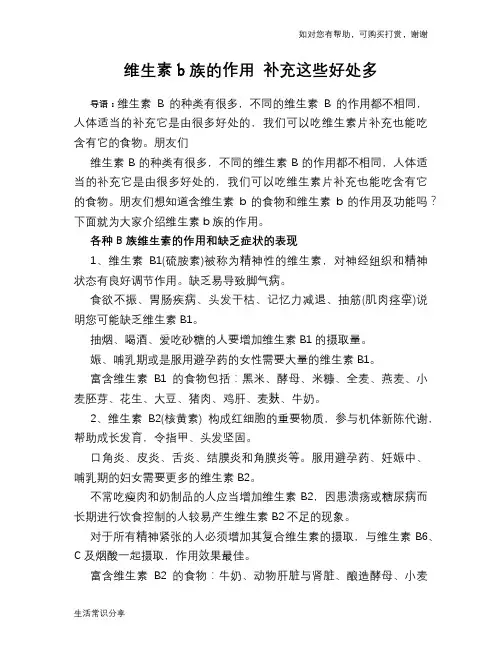 如对您有帮助，可购买打赏，谢谢

维生素 b 族的作用 补充这些好处多

导语：维生素 B 的种类有很多，不同的维生素 B 的作用都不相同，人体适当的补充它是由很多好处的，我们可以吃维生素片补充也能吃含有它的食物。朋友们

维生素 B 的种类有很多，不同的维生素 B 的作用都不相同，人体适当的补充它是由很多好处的，我们可以吃维生素片补充也能吃含有它的食物。朋友们想知道含维生素 b 的食物和维生素 b 的作用及功能吗？下面就为大家介绍维生素 b 族的作用。

各种 B 族维生素的作用和缺乏症状的表现

1、维生素 B1(硫胺素)被称为精神性的维生素，对神经组织和精神状态有良好调节作用。缺乏易导致脚气病。

食欲不振、胃肠疾病、头发干枯、记忆力减退、抽筋(肌肉痉挛)说明您可能缺乏维生素 B1。

抽烟、喝酒、爱吃砂糖的人要增加维生素 B1 的摄取量。

娠、哺乳期或是服用避孕药的女性需要大量的维生素 B1。

富含维生素 B1 的食物包括：黑米、酵母、米糠、全麦、燕麦、小麦胚芽、花生、大豆、猪肉、鸡肝、麦麸、牛奶。

2、维生素 B2(核黄素) 构成红细胞的重要物质，参与机体新陈代谢，帮助成长发育，令指甲、头发坚固。

口角炎、皮炎、舌炎、结膜炎和角膜炎等。服用避孕药、妊娠中、哺乳期的妇女需要更多的维生素 B2。

不常吃瘦肉和奶制品的人应当增加维生素 B2，因患溃疡或糖尿病而长期进行饮食控制的人较易产生维生素 B2 不足的现象。

对于所有精神紧张的人必须增加其复合维生素的摄取，与维生素 B6、C 及烟酸一起摄取，作用效果最佳。

富含维生素 B2 的食物：牛奶、动物肝脏与肾脏、酿造酵母、小麦

生活常识分享